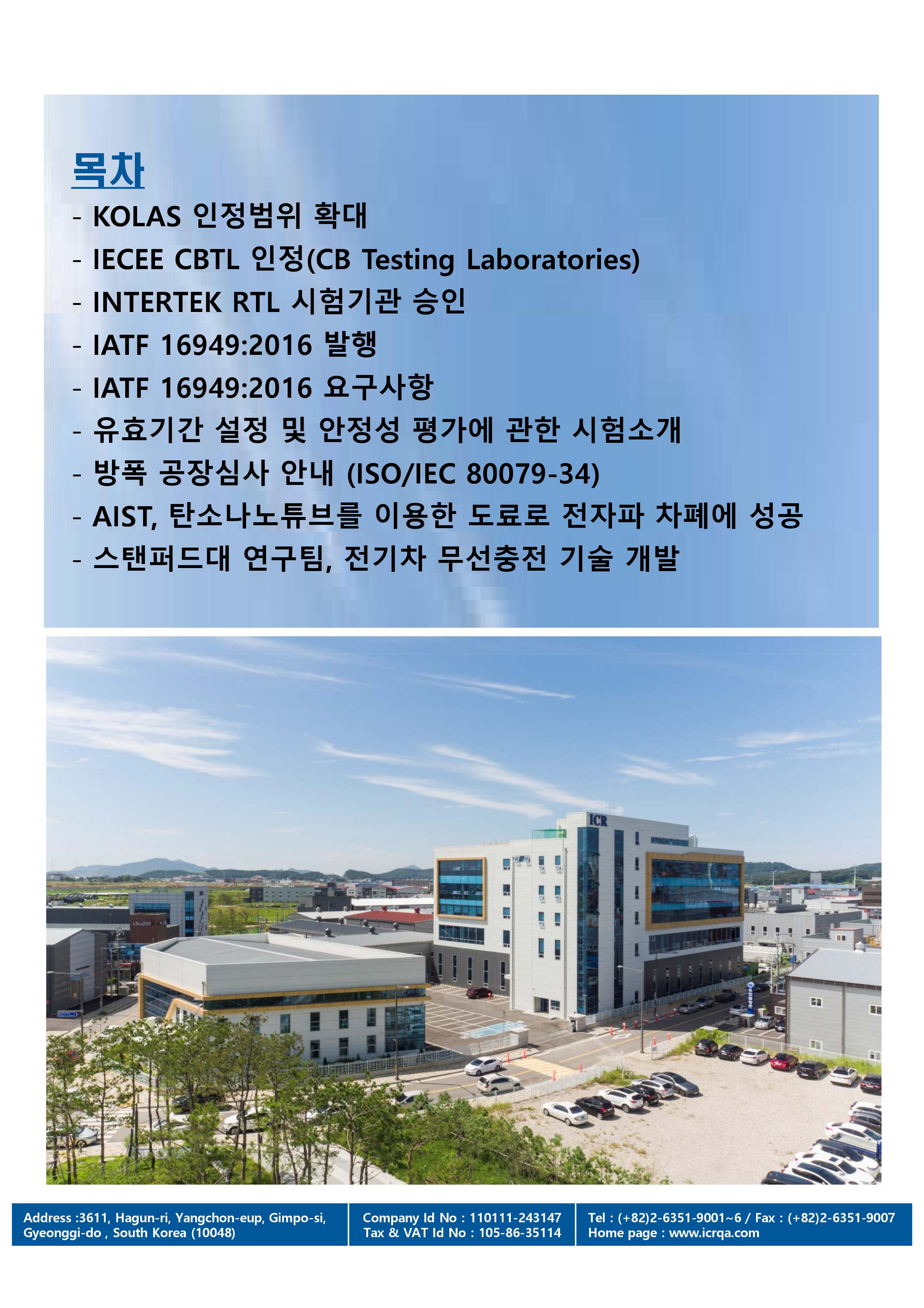 목차

- KOLAS 인정범위 확대
- IECEE CBTL 인정(CB Testing Laboratories)
- INTERTEK RTL 시험기관 승인
- IATF 16949:2016 발행
- IATF 16949:2016 요구사항
- 유효기간 설정 및 안정성 평가에 관한 시험소개
- 방폭 공장심사 안내 (ISO/IEC 80079-34)
- AIST, 탄소나노튜브를 이용한 도료로 전자파 차폐에 성공
- 스탠퍼드대 연구팀, 전기차 무선충전 기술 개발

ICR

Address :3611, Hagun-ri, Yangchon-eup, Gimpo-si, Gyeonggi-do , South Korea (10048)

Company Id No : 110111-243147
Tax & VAT Id No : 105-86-35114

Tel : (+82)2-6351-9001~6 / Fax : (+82)2-6351-9007
Home page : www.icrqa.com